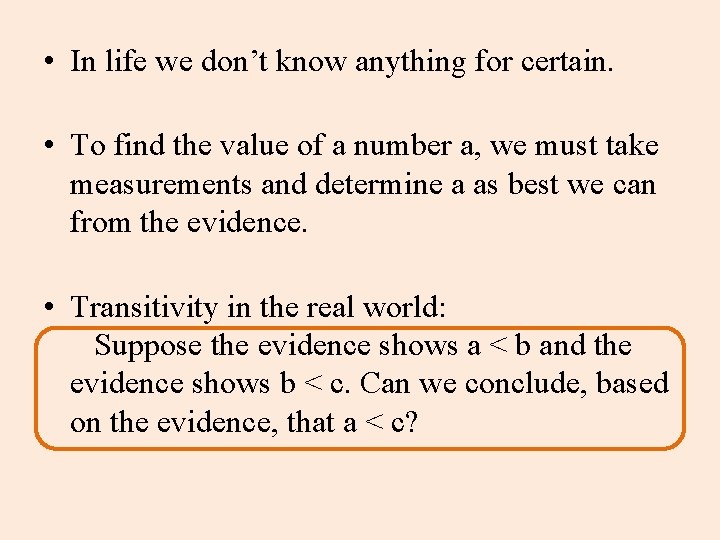 • In life we don't know anything for certain.

• To find the value of a number a, we must take measurements and determine a as best we can from the evidence.

• Transitivity in the real world:

Suppose the evidence shows $a < b$ and the evidence shows $b < c$. Can we conclude, based on the evidence, that $a < c$?